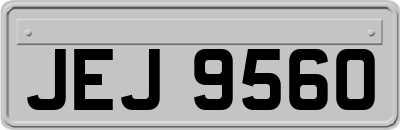 JEJ 9560